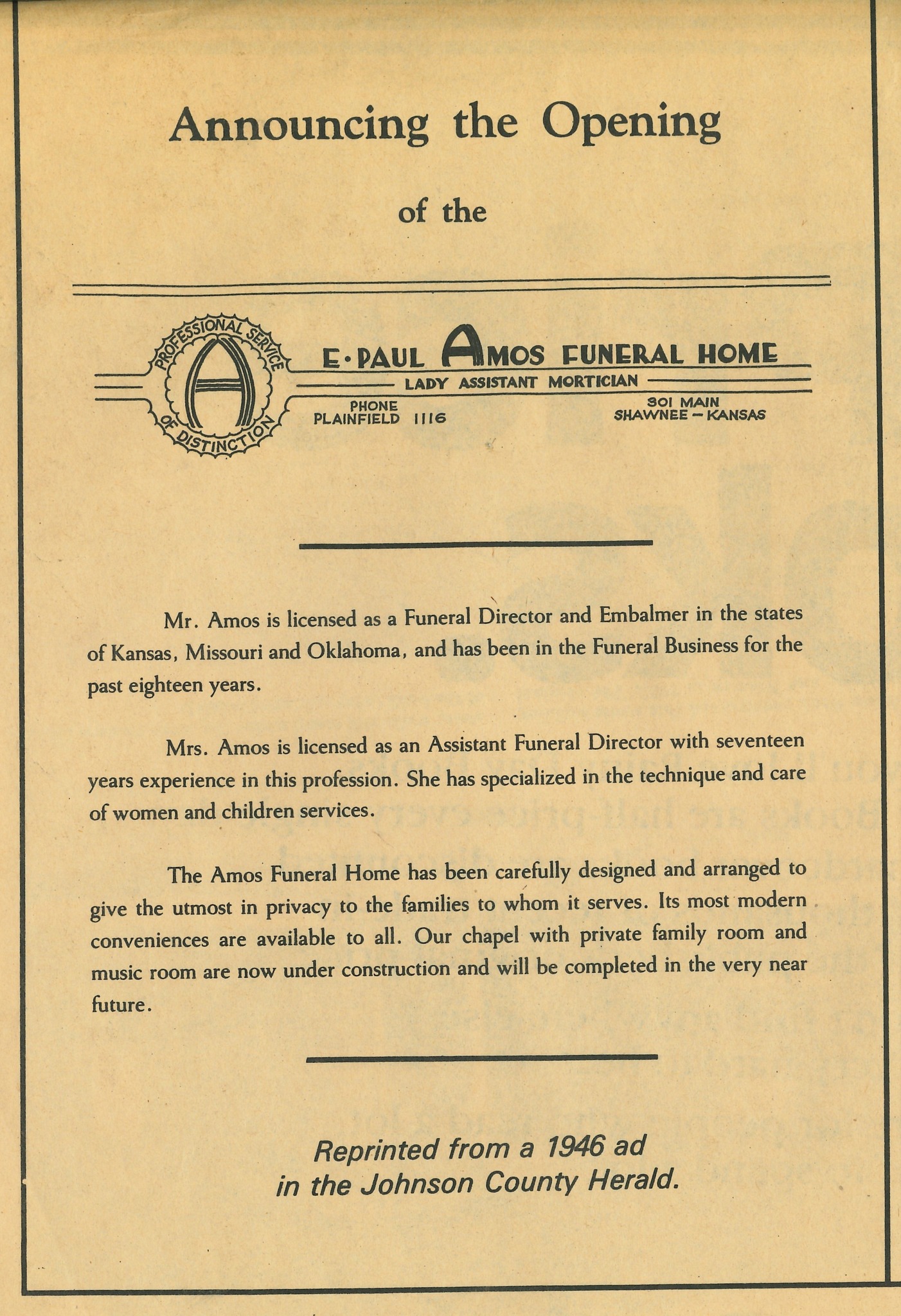 Announcing the Opening

of the

PROFESSIONAL SERVICE OF DISTINCTION

A

E·PAUL AMOS FUNERAL HOME

LADY ASSISTANT MORTICIAN

PHONE
PLAINFIELD 1116

301 MAIN
SHAWNEE – KANSAS

Mr. Amos is licensed as a Funeral Director and Embalmer in the states of Kansas, Missouri and Oklahoma, and has been in the Funeral Business for the past eighteen years.

Mrs. Amos is licensed as an Assistant Funeral Director with seventeen years experience in this profession. She has specialized in the technique and care of women and children services.

The Amos Funeral Home has been carefully designed and arranged to give the utmost in privacy to the families to whom it serves. Its most modern conveniences are available to all. Our chapel with private family room and music room are now under construction and will be completed in the very near future.

Reprinted from a 1946 ad
in the Johnson County Herald.